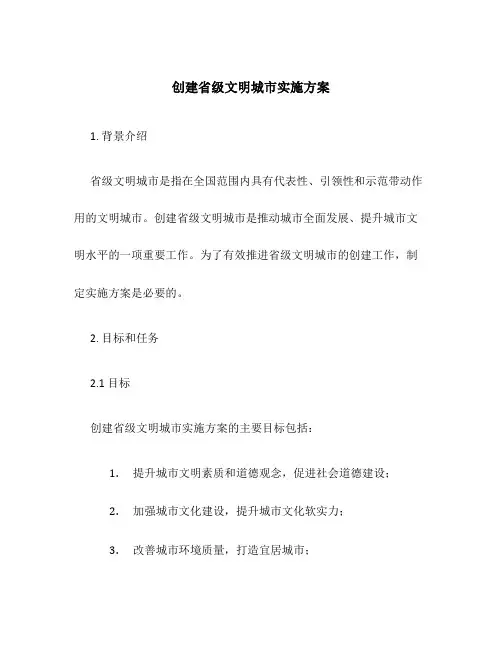 创建省级文明城市实施方案

1. 背景介绍

省级文明城市是指在全国范围内具有代表性、引领性和示范带动作用的文明城市。创建省级文明城市是推动城市全面发展、提升城市文明水平的一项重要工作。为了有效推进省级文明城市的创建工作，制定实施方案是必要的。

2. 目标和任务

2.1 目标

创建省级文明城市实施方案的主要目标包括：

1. 提升城市文明素质和道德观念，促进社会道德建设；

2. 加强城市文化建设，提升城市文化软实力；

3. 改善城市环境质量，打造宜居城市；